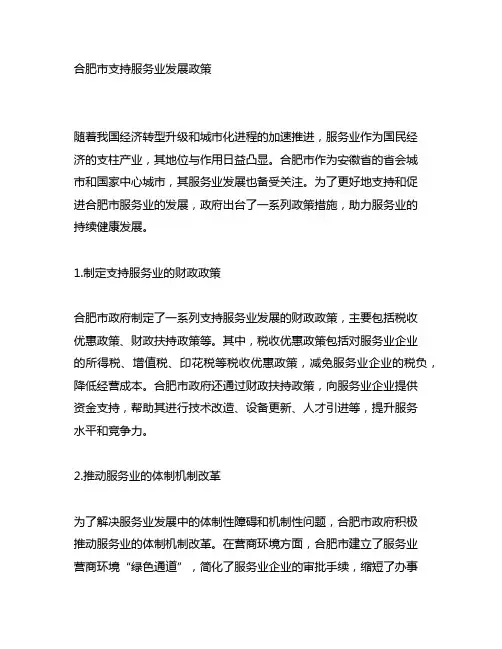 合肥市支持服务业发展政策

随着我国经济转型升级和城市化进程的加速推进，服务业作为国民经济的支柱产业，其地位与作用日益凸显。合肥市作为安徽省的省会城市和国家中心城市，其服务业发展也备受关注。为了更好地支持和促进合肥市服务业的发展，政府出台了一系列政策措施，助力服务业的持续健康发展。

1.制定支持服务业的财政政策

合肥市政府制定了一系列支持服务业发展的财政政策，主要包括税收优惠政策、财政扶持政策等。其中，税收优惠政策包括对服务业企业的所得税、增值税、印花税等税收优惠政策，减免服务业企业的税负，降低经营成本。合肥市政府还通过财政扶持政策，向服务业企业提供资金支持，帮助其进行技术改造、设备更新、人才引进等，提升服务水平和竞争力。

2.推动服务业的体制机制改革

为了解决服务业发展中的体制性障碍和机制性问题，合肥市政府积极推动服务业的体制机制改革。在营商环境方面，合肥市建立了服务业营商环境“绿色通道”，简化了服务业企业的审批手续，缩短了办事